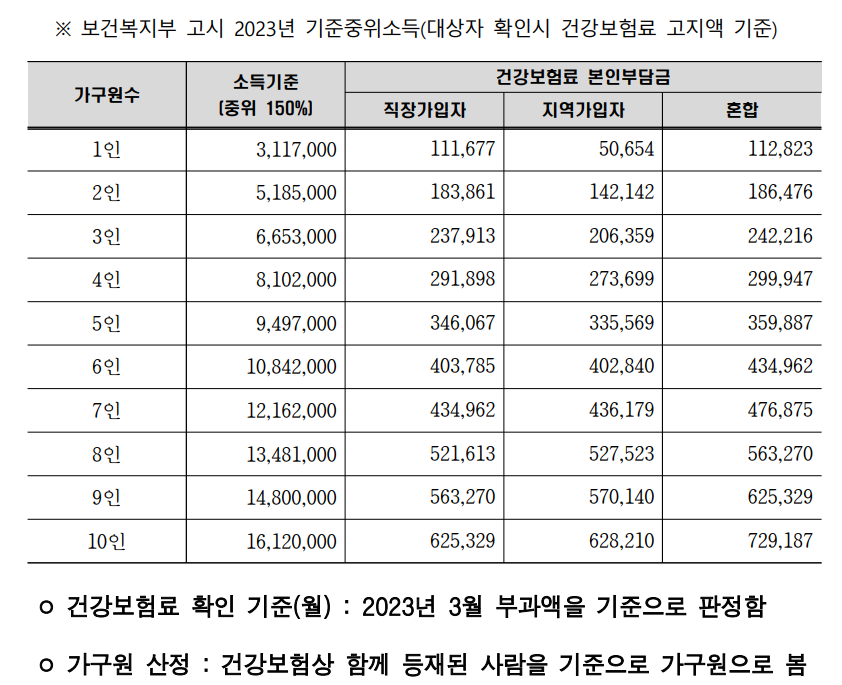 ※ 보건복지부 고시 2023년 기준중위소득(대상자 확인시 건강보험료 고지액 기준)

| 가구원수 | 소득기준 (중위 150%) | 건강보험료 본인부담금 직장가입자 | 건강보험료 본인부담금 지역가입자 | 건강보험료 본인부담금 혼합 |
|---|---|---|---|---|
| 1인 | 3,117,000 | 111,677 | 50,654 | 112,823 |
| 2인 | 5,185,000 | 183,861 | 142,142 | 186,476 |
| 3인 | 6,653,000 | 237,913 | 206,359 | 242,216 |
| 4인 | 8,102,000 | 291,898 | 273,699 | 299,947 |
| 5인 | 9,497,000 | 346,067 | 335,569 | 359,887 |
| 6인 | 10,842,000 | 403,785 | 402,840 | 434,962 |
| 7인 | 12,162,000 | 434,962 | 436,179 | 476,875 |
| 8인 | 13,481,000 | 521,613 | 527,523 | 563,270 |
| 9인 | 14,800,000 | 563,270 | 570,140 | 625,329 |
| 10인 | 16,120,000 | 625,329 | 628,210 | 729,187 |

ㅇ 건강보험료 확인 기준(월) : 2023년 3월 부과액을 기준으로 판정함

ㅇ 가구원 산정 : 건강보험상 함께 등재된 사람을 기준으로 가구원으로 봄